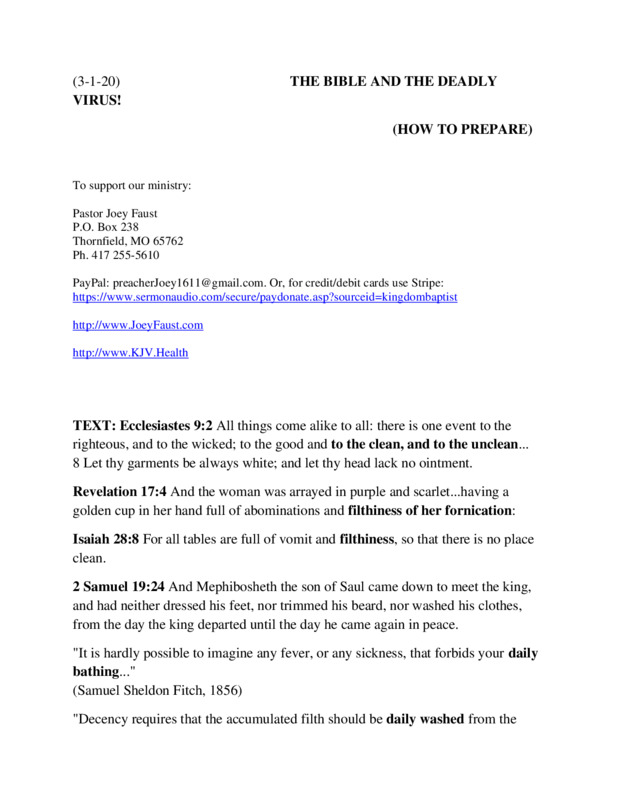 (3-1-20) THE BIBLE AND THE DEADLY VIRUS!

(HOW TO PREPARE)

To support our ministry:

Pastor Joey Faust
P.O. Box 238
Thornfield, MO 65762
Ph. 417 255-5610

PayPal: preacherJoey1611@gmail.com. Or, for credit/debit cards use Stripe: https://www.sermonaudio.com/secure/paydonate.asp?sourceid=kingdombaptist

http://www.JoeyFaust.com

http://www.KJV.Health

TEXT: Ecclesiastes 9:2 All things come alike to all: there is one event to the righteous, and to the wicked; to the good and to the clean, and to the unclean... 8 Let thy garments be always white; and let thy head lack no ointment.

Revelation 17:4 And the woman was arrayed in purple and scarlet...having a golden cup in her hand full of abominations and filthiness of her fornication:

Isaiah 28:8 For all tables are full of vomit and filthiness, so that there is no place clean.

2 Samuel 19:24 And Mephibosheth the son of Saul came down to meet the king, and had neither dressed his feet, nor trimmed his beard, nor washed his clothes, from the day the king departed until the day he came again in peace.

"It is hardly possible to imagine any fever, or any sickness, that forbids your daily bathing..."
(Samuel Sheldon Fitch, 1856)

"Decency requires that the accumulated filth should be daily washed from the